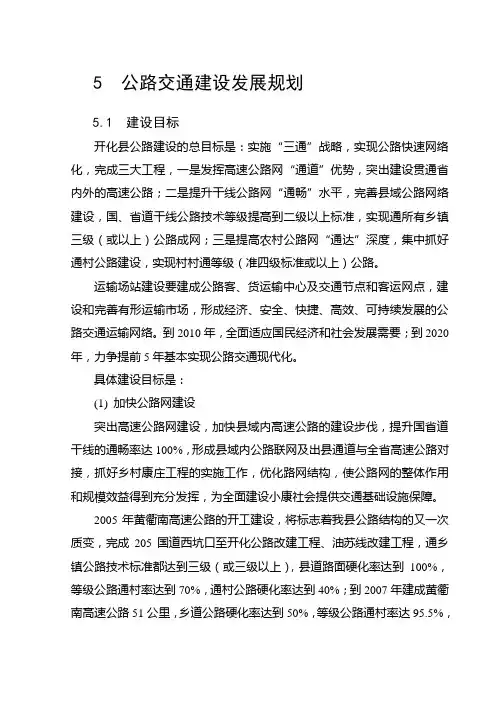 5 公路交通建设发展规划

5.1 建设目标

开化县公路建设的总目标是：实施“三通”战略，实现公路快速网络化，完成三大工程，一是发挥高速公路网“通道”优势，突出建设贯通省内外的高速公路；二是提升干线公路网“通畅”水平，完善县域公路网络建设，国、省道干线公路技术等级提高到二级以上标准，实现通所有乡镇三级（或以上）公路成网；三是提高农村公路网“通达”深度，集中抓好通村公路建设，实现村村通等级（准四级标准或以上）公路。

运输场站建设要建成公路客、货运输中心及交通节点和客运网点，建设和完善有形运输市场，形成经济、安全、快捷、高效、可持续发展的公路交通运输网络。到 2010 年，全面适应国民经济和社会发展需要；到 2020 年，力争提前 5 年基本实现公路交通现代化。

具体建设目标是：

(1) 加快公路网建设

突出高速公路网建设，加快县域内高速公路的建设步伐，提升国省道干线的通畅率达 100%，形成县域内公路联网及出县通道与全省高速公路对接，抓好乡村康庄工程的实施工作，优化路网结构，使公路网的整体作用和规模效益得到充分发挥，为全面建设小康社会提供交通基础设施保障。

2005 年黄衢南高速公路的开工建设，将标志着我县公路结构的又一次质变，完成 205 国道西坑口至开化公路改建工程、油苏线改建工程，通乡镇公路技术标准都达到三级（或三级以上），县道路面硬化率达到 100%，等级公路通村率达到 70%，通村公路硬化率达到 40%；到 2007 年建成黄衢南高速公路 51 公里，乡道公路硬化率达到 50%，等级公路通村率达 95.5%，